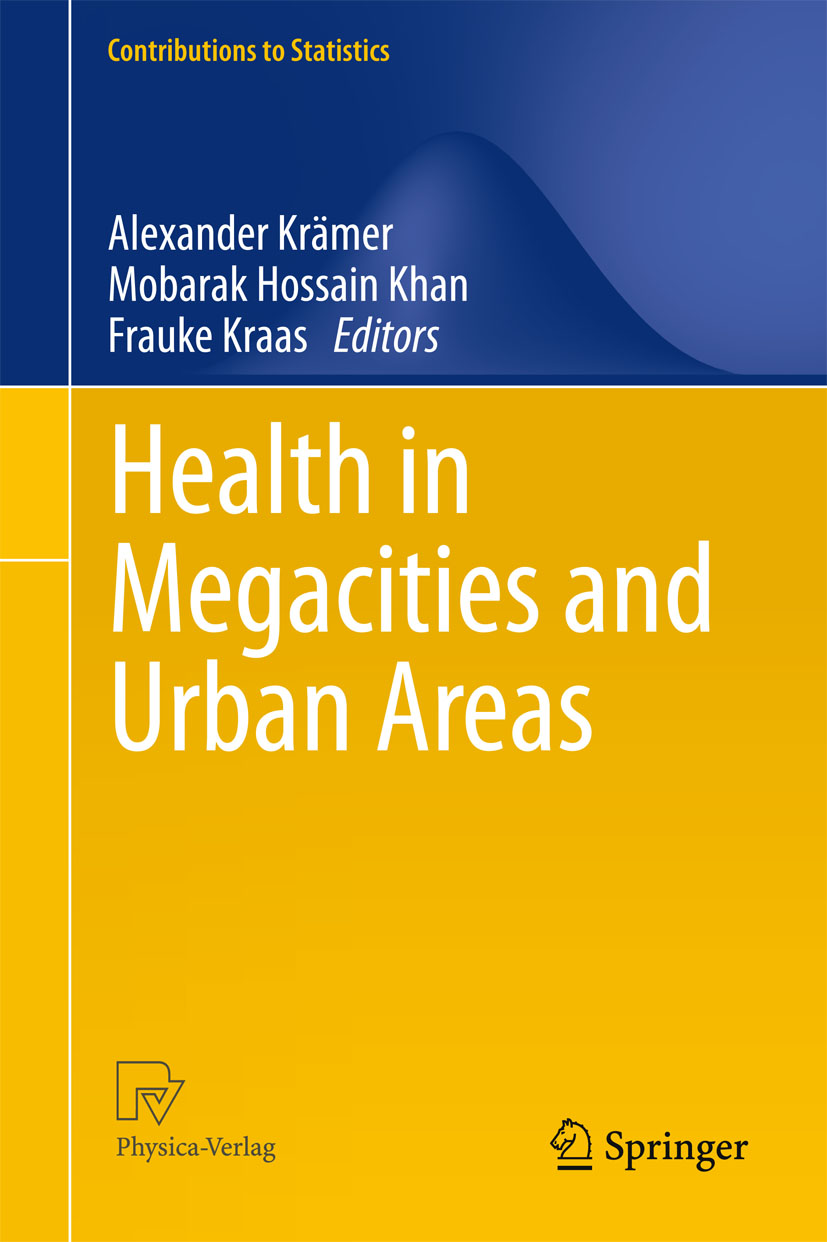 Contributions to Statistics

Alexander Krämer
Mobarak Hossain Khan
Frauke Kraas Editors

Health in Megacities and Urban Areas

Physica-Verlag

Springer